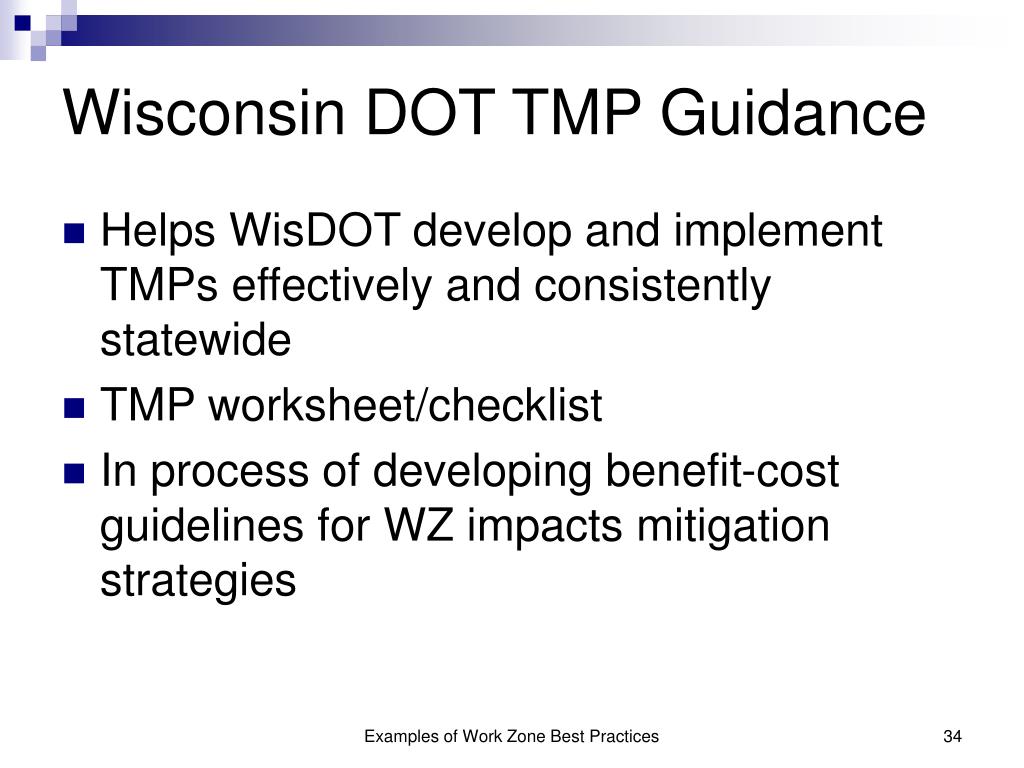 Wisconsin DOT TMP Guidance

- Helps WisDOT develop and implement TMPs effectively and consistently statewide
- TMP worksheet/checklist
- In process of developing benefit-cost guidelines for WZ impacts mitigation strategies

Examples of Work Zone Best Practices

34